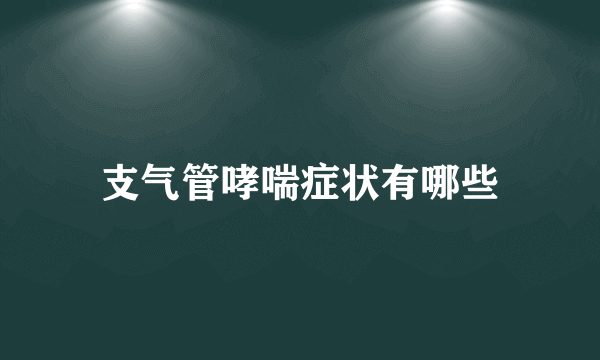 支气管哮喘症状有哪些